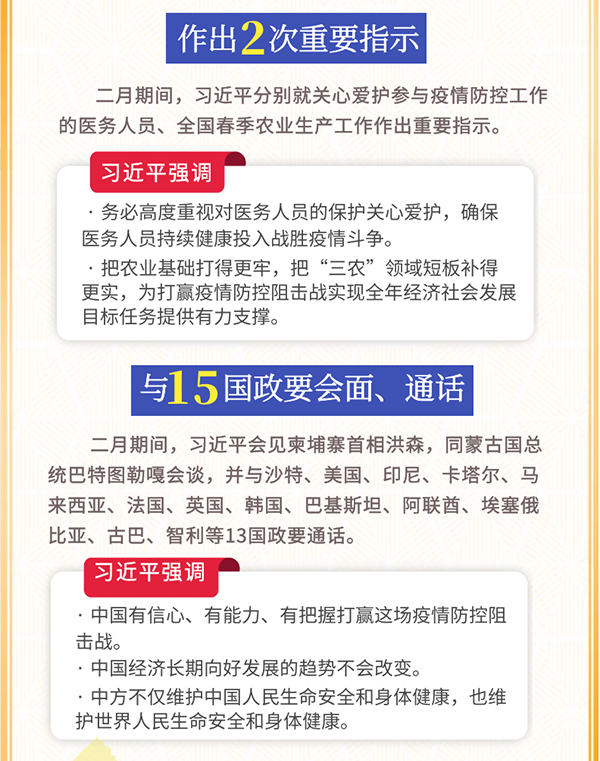 作出2次重要指示

二月期间，习近平分别就关心爱护参与疫情防控工作的医务人员、全国春季农业生产工作作出重要指示。

习近平强调

· 务必高度重视对医务人员的保护关心爱护，确保医务人员持续健康投入战胜疫情斗争。

· 把农业基础打得更牢，把“三农”领域短板补得更实，为打赢疫情防控阻击战实现全年经济社会发展目标任务提供有力支撑。

与15国政要会面、通话

二月期间，习近平会见柬埔寨首相洪森，同蒙古国总统巴特图勒嘎会谈，并与沙特、美国、印尼、卡塔尔、马来西亚、法国、英国、韩国、巴基斯坦、阿联酋、埃塞俄比亚、古巴、智利等13国政要通话。

习近平强调

· 中国有信心、有能力、有把握打赢这场疫情防控阻击战。

· 中国经济长期向好发展的趋势不会改变。

· 中方不仅维护中国人民生命安全和身体健康，也维护世界人民生命安全和身体健康。